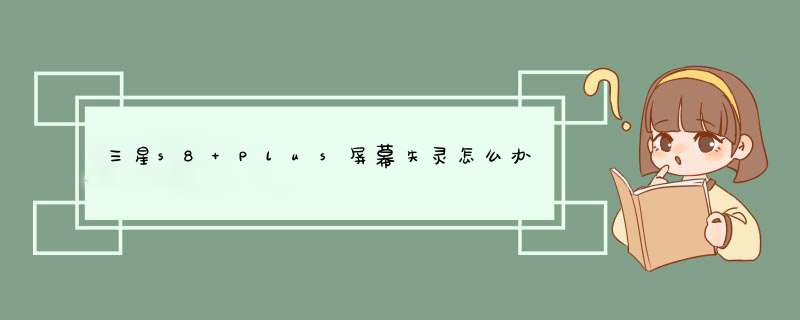 三星s8+Plus屏幕失灵怎么办